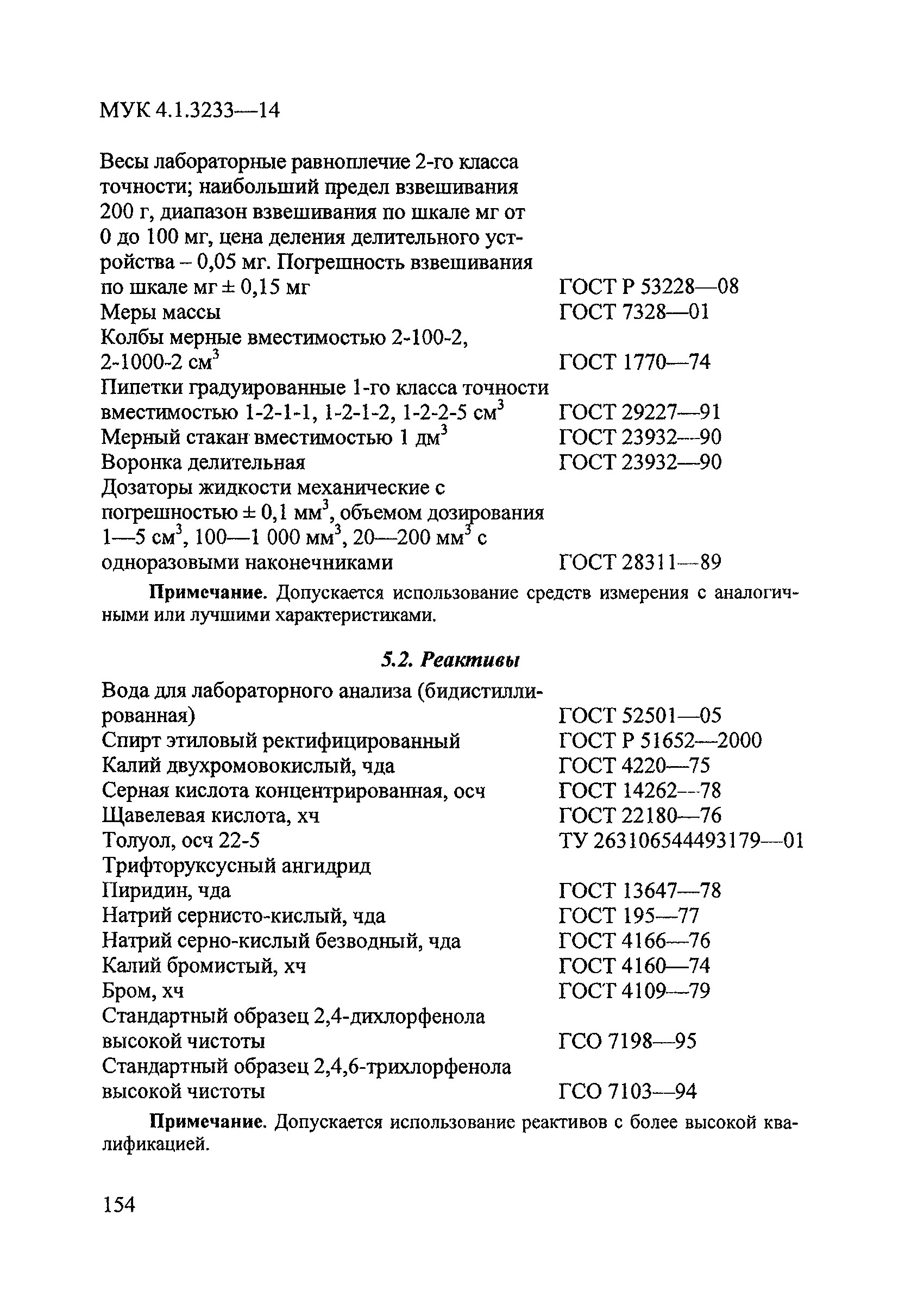 МУК 4.1.3233—14

Весы лабораторные равноплечие 2-го класса точности; наибольший предел взвешивания 200 г, диапазон взвешивания по шкале мг от 0 до 100 мг, цена деления делительного устройства – 0,05 мг. Погрешность взвешивания по шкале мг ± 0,15 мг ГОСТ Р 53228—08
Меры массы ГОСТ 7328—01
Колбы мерные вместимостью 2-100-2, 2-1000-2 см$^3$ ГОСТ 1770—74
Пипетки градуированные 1-го класса точности вместимостью 1-2-1-1, 1-2-1-2, 1-2-2-5 см$^3$ ГОСТ 29227—91
Мерный стакан вместимостью 1 дм$^3$ ГОСТ 23932—90
Воронка делительная ГОСТ 23932—90
Дозаторы жидкости механические с погрешностью ± 0,1 мм$^3$, объемом дозирования 1—5 см$^3$, 100—1 000 мм$^3$, 20—200 мм$^3$ с одноразовыми наконечниками ГОСТ 28311—89

Примечание. Допускается использование средств измерения с аналогичными или лучшими характеристиками.

5.2. Реактивы

Вода для лабораторного анализа (бидистиллированная) ГОСТ 52501—05
Спирт этиловый ректифицированный ГОСТ Р 51652—2000
Калий двухромовокислый, чда ГОСТ 4220—75
Серная кислота концентрированная, осч ГОСТ 14262—78
Щавелевая кислота, хч ГОСТ 22180—76
Толуол, осч 22-5 ТУ 263106544493179—01
Трифторуксусный ангидрид
Пиридин, чда ГОСТ 13647—78
Натрий сернисто-кислый, чда ГОСТ 195—77
Натрий серно-кислый безводный, чда ГОСТ 4166—76
Калий бромистый, хч ГОСТ 4160—74
Бром, хч ГОСТ 4109—79
Стандартный образец 2,4-дихлорфенола высокой чистоты ГСО 7198—95
Стандартный образец 2,4,6-трихлорфенола высокой чистоты ГСО 7103—94

Примечание. Допускается использование реактивов с более высокой квалификацией.

154